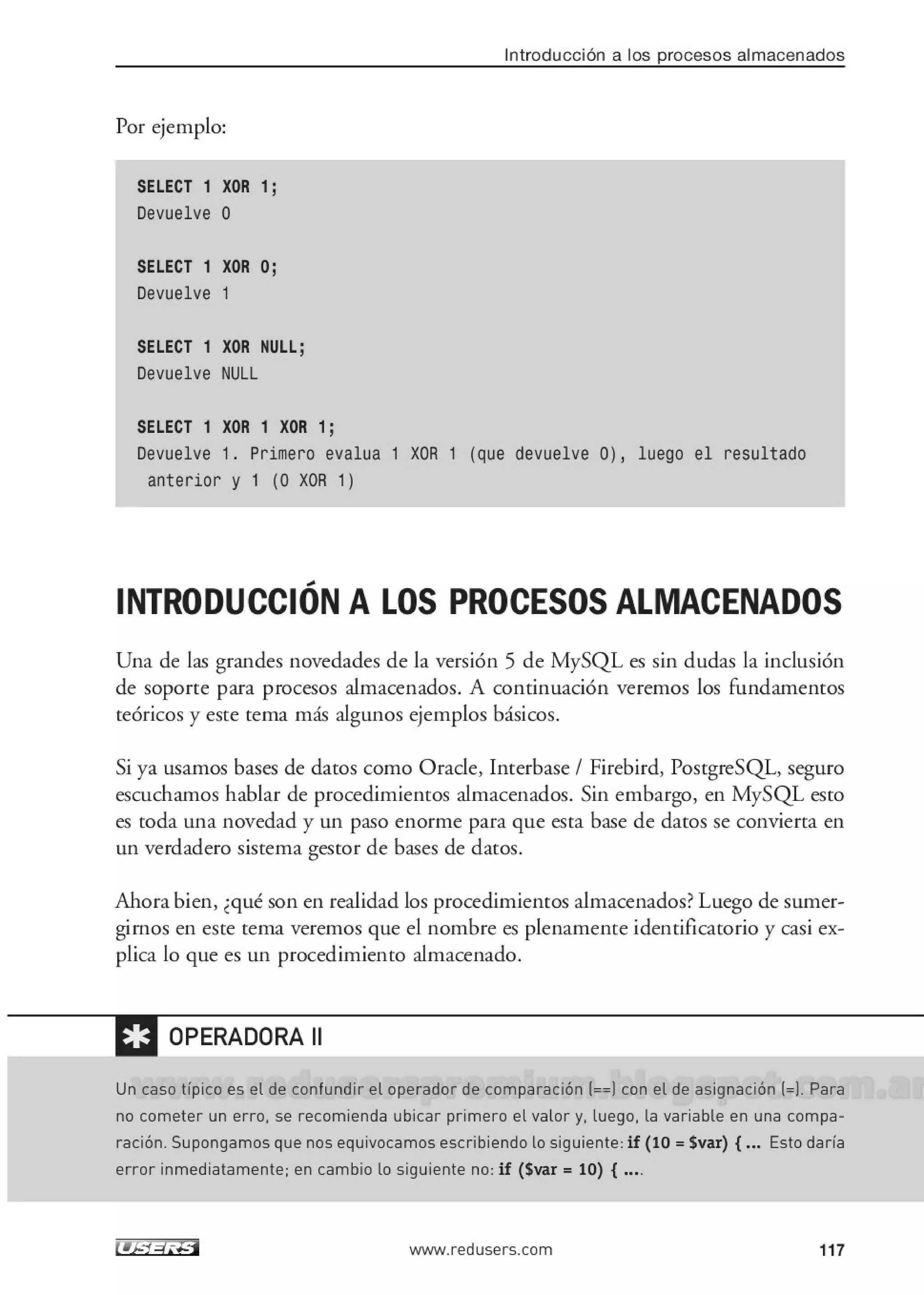 Introducción a los procesos almacenados

Por ejemplo:

SELECT 1 XOR 1;
Devuelve 0

SELECT 1 XOR 0;
Devuelve 1

SELECT 1 XOR NULL;
Devuelve NULL

SELECT 1 XOR 1 XOR 1;
Devuelve 1. Primero evalua 1 XOR 1 (que devuelve 0), luego el resultado anterior y 1 (0 XOR 1)

INTRODUCCIÓN A LOS PROCESOS ALMACENADOS

Una de las grandes novedades de la versión 5 de MySQL es sin dudas la inclusión de soporte para procesos almacenados. A continuación veremos los fundamentos teóricos y este tema más algunos ejemplos básicos.

Si ya usamos bases de datos como Oracle, Interbase / Firebird, PostgreSQL, seguro escuchamos hablar de procedimientos almacenados. Sin embargo, en MySQL esto es toda una novedad y un paso enorme para que esta base de datos se convierta en un verdadero sistema gestor de bases de datos.

Ahora bien, ¿qué son en realidad los procedimientos almacenados? Luego de sumergirnos en este tema veremos que el nombre es plenamente identificatorio y casi explica lo que es un procedimiento almacenado.

OPERADORA II

www.reduserspremium.blogspot.com.ar

Un caso típico es el de confundir el operador de comparación (==) con el de asignación (=). Para no cometer un erro, se recomienda ubicar primero el valor y, luego, la variable en una comparación. Supongamos que nos equivocamos escribiendo lo siguiente: if (10 = $var) { ... Esto daría error inmediatamente; en cambio lo siguiente no: if ($var = 10) { ....

USERS www.redusers.com 117